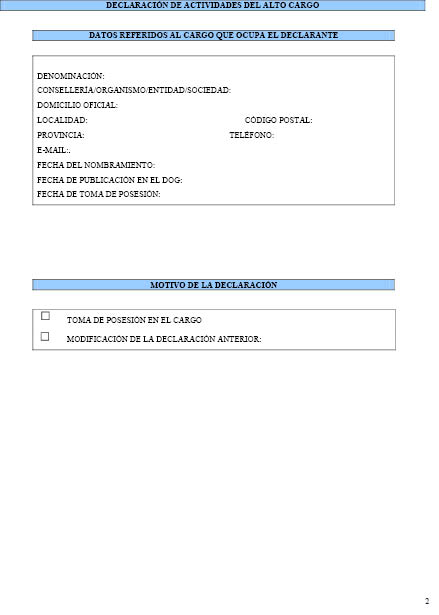 DECLARACIÓN DE ACTIVIDADES DEL ALTO CARGO

DATOS REFERIDOS AL CARGO QUE OCUPA EL DECLARANTE

DENOMINACION:
CONSELLERIA/ORGANISMO/ENTIDAD/SOCIEDAD:
DOMICILIO OFICIAL:
LOCALIDAD: CÓDIGO POSTAL:
PROVINCIA: TELEFONO:
E-MAIL:.
FECHA DEL NOMBRAMIENTO:
FECHA DE PUBLICACION EN EL DOG:
FECHA DE TOMA DE POSESION:

MOTIVO DE LA DECLARACIÓN

☐ TOMA DE POSESION EN EL CARGO
☐ MODIFICACION DE LA DECLARACIÓN ANTERIOR:

2